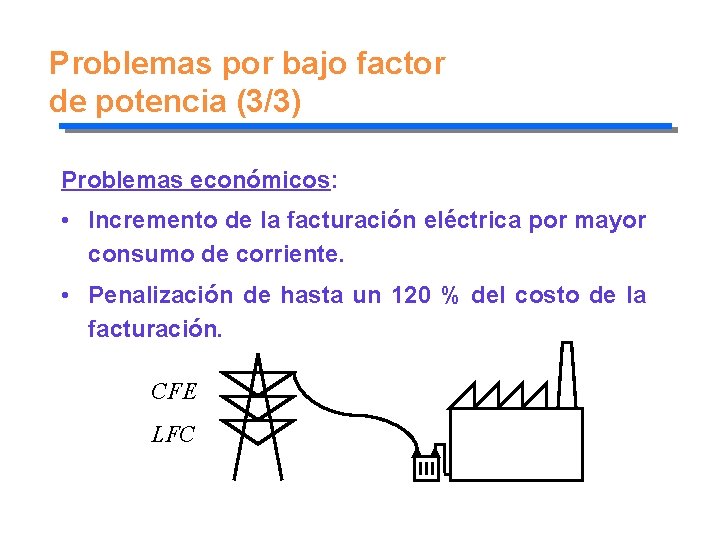 Problemas por bajo factor
de potencia (3/3)

Problemas económicos:

• Incremento de la facturación eléctrica por mayor consumo de corriente.

• Penalización de hasta un 120 % del costo de la facturación.

CFE
LFC